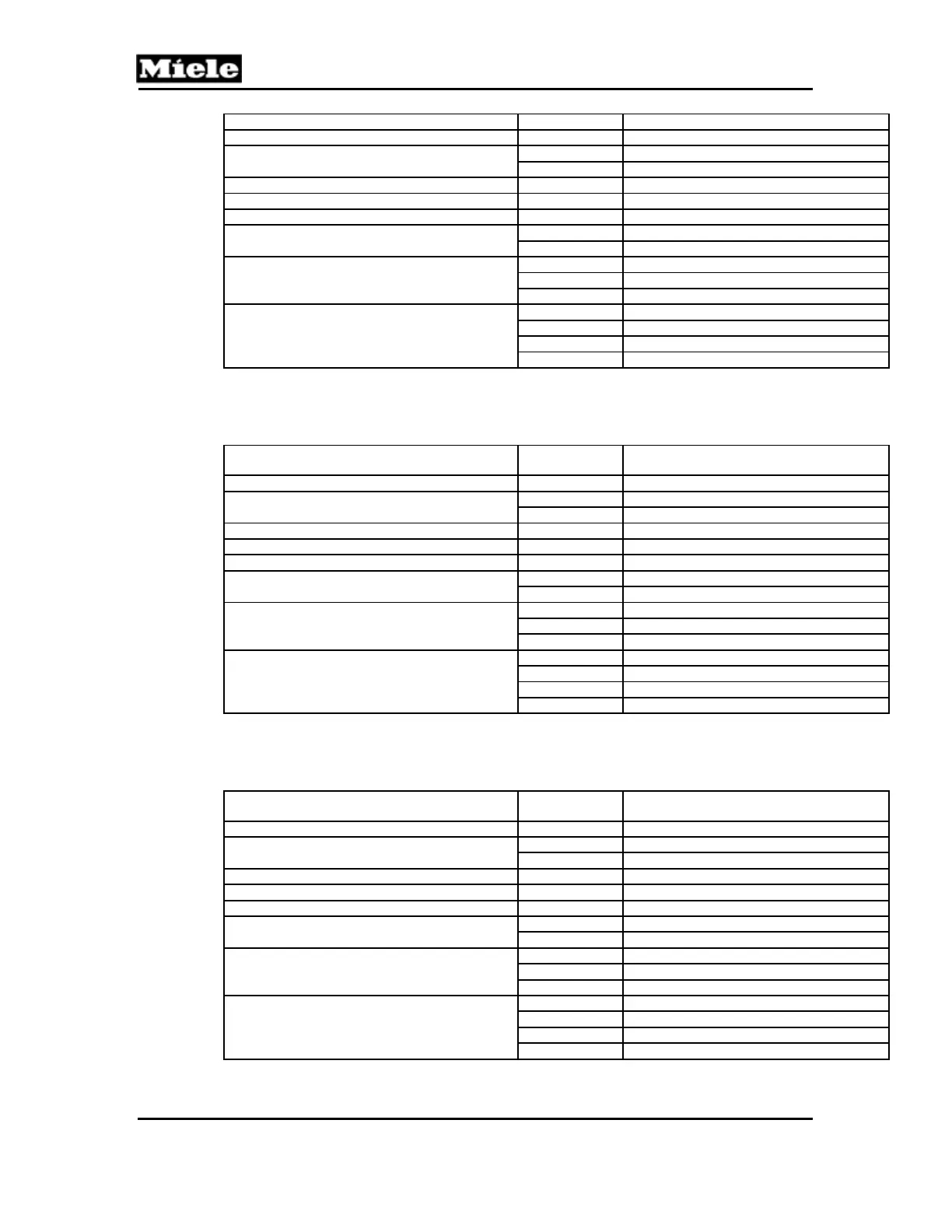 Miele